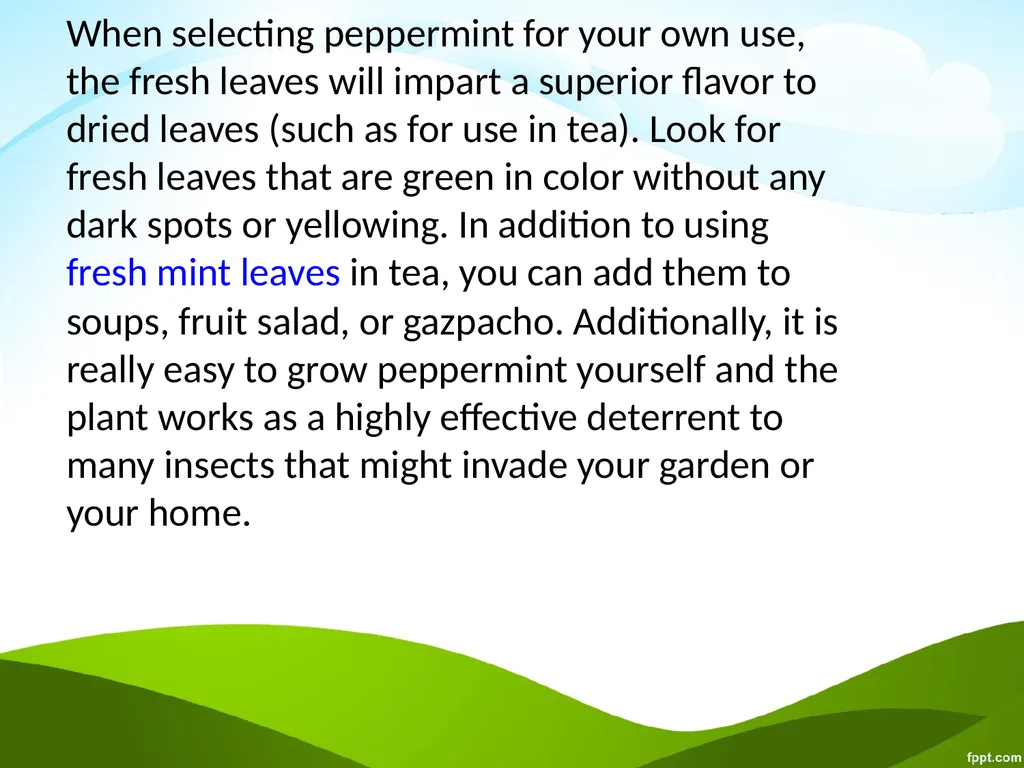 When selecting peppermint for your own use, the fresh leaves will impart a superior flavor to dried leaves (such as for use in tea). Look for fresh leaves that are green in color without any dark spots or yellowing. In addition to using fresh mint leaves in tea, you can add them to soups, fruit salad, or gazpacho. Additionally, it is really easy to grow peppermint yourself and the plant works as a highly effective deterrent to many insects that might invade your garden or your home.

fppt.com